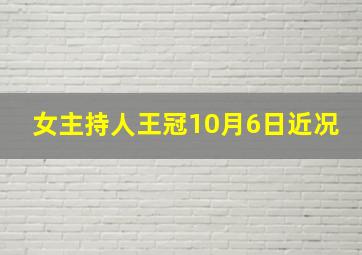 女主持人王冠10月6日近况